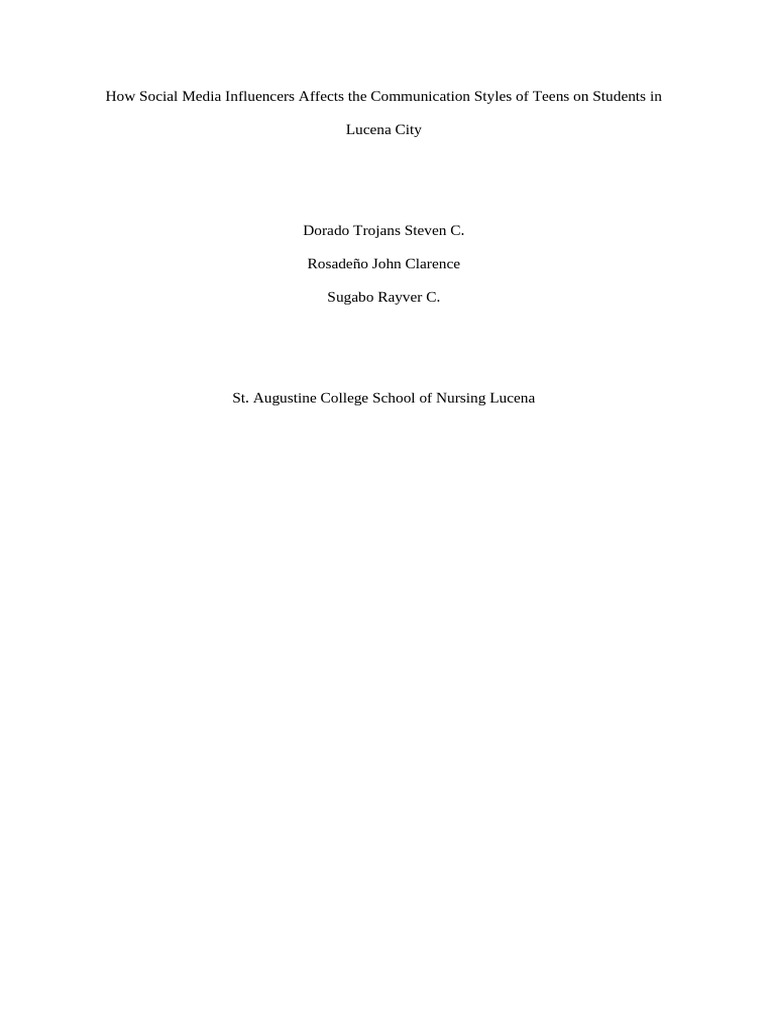 How Social Media Influencers Affects the Communication Styles of Teens on Students in Lucena City

Dorado Trojans Steven C.

Rosadeño John Clarence

Sugabo Rayver C.

St. Augustine College School of Nursing Lucena